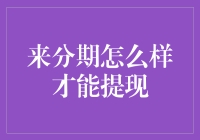 来分期怎么样才能提现